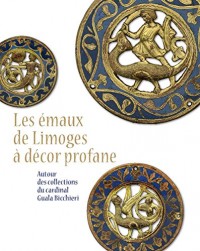 Les émaux de Limoges à décor profane

Autour des collections du cardinal Guala Bicchieri